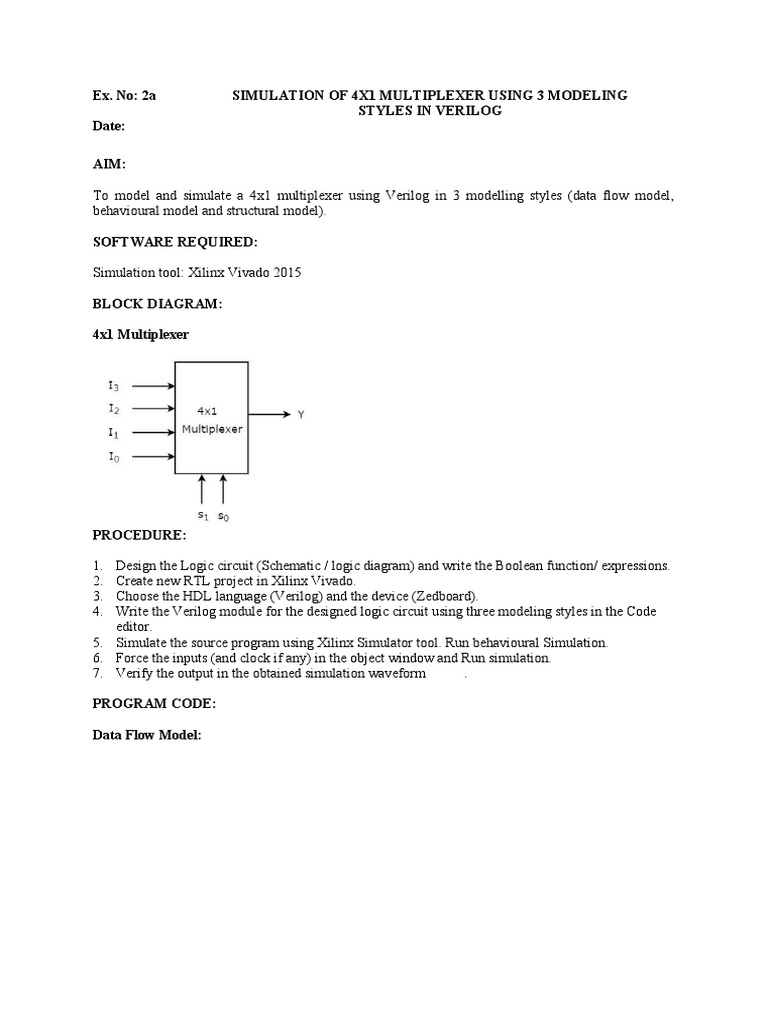 Ex. No: 2a SIMULATION OF 4X1 MULTIPLEXER USING 3 MODELING STYLES IN VERILOG

Date:

AIM:

To model and simulate a 4x1 multiplexer using Verilog in 3 modelling styles (data flow model, behavioural model and structural model).

SOFTWARE REQUIRED:

Simulation tool: Xilinx Vivado 2015

BLOCK DIAGRAM:

4x1 Multiplexer

$I_3$
$I_2$
$I_1$
$I_0$
4x1 Multiplexer
Y
$s_1$ $s_0$

PROCEDURE:

1. Design the Logic circuit (Schematic / logic diagram) and write the Boolean function/ expressions.
2. Create new RTL project in Xilinx Vivado.
3. Choose the HDL language (Verilog) and the device (Zedboard).
4. Write the Verilog module for the designed logic circuit using three modeling styles in the Code editor.
5. Simulate the source program using Xilinx Simulator tool. Run behavioural Simulation.
6. Force the inputs (and clock if any) in the object window and Run simulation.
7. Verify the output in the obtained simulation waveform .

PROGRAM CODE:

Data Flow Model: